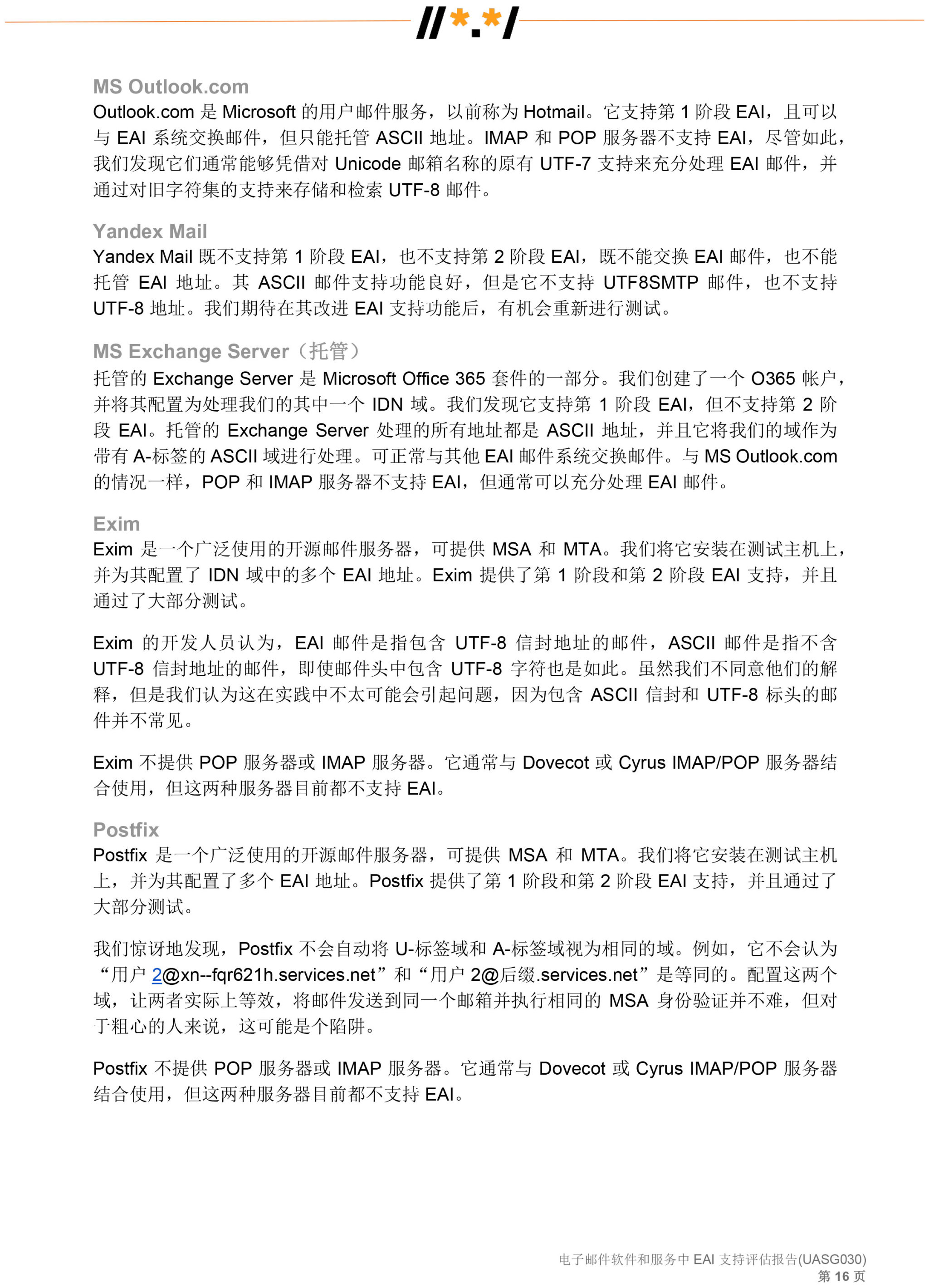 //*.*/

MS Outlook.com
Outlook.com 是 Microsoft 的用户邮件服务，以前称为 Hotmail。它支持第 1 阶段 EAI，且可以与 EAI 系统交换邮件，但只能托管 ASCII 地址。IMAP 和 POP 服务器不支持 EAI，尽管如此，我们发现它们通常能够凭借对 Unicode 邮箱名称的原有 UTF-7 支持来充分处理 EAI 邮件，并通过对旧字符集的支持来存储和检索 UTF-8 邮件。

Yandex Mail
Yandex Mail 既不支持第 1 阶段 EAI，也不支持第 2 阶段 EAI，既不能交换 EAI 邮件，也不能托管 EAI 地址。其 ASCII 邮件支持功能良好，但是它不支持 UTF8SMTP 邮件，也不支持 UTF-8 地址。我们期待在其改进 EAI 支持功能后，有机会重新进行测试。

MS Exchange Server（托管）
托管的 Exchange Server 是 Microsoft Office 365 套件的一部分。我们创建了一个 O365 帐户，并将其配置为处理我们的其中一个 IDN 域。我们发现它支持第 1 阶段 EAI，但不支持第 2 阶段 EAI。托管的 Exchange Server 处理的所有地址都是 ASCII 地址，并且它将我们的域作为带有 A-标签的 ASCII 域进行处理。可正常与其他 EAI 邮件系统交换邮件。与 MS Outlook.com 的情况一样，POP 和 IMAP 服务器不支持 EAI，但通常可以充分处理 EAI 邮件。

Exim
Exim 是一个广泛使用的开源邮件服务器，可提供 MSA 和 MTA。我们将它安装在测试主机上，并为其配置了 IDN 域中的多个 EAI 地址。Exim 提供了第 1 阶段和第 2 阶段 EAI 支持，并且通过了大部分测试。

Exim 的开发人员认为，EAI 邮件是指包含 UTF-8 信封地址的邮件，ASCII 邮件是指不含 UTF-8 信封地址的邮件，即使邮件头中包含 UTF-8 字符也是如此。虽然我们不同意他们的解释，但是我们认为这在实践中不太可能会引起问题，因为包含 ASCII 信封和 UTF-8 标头的邮件并不常见。

Exim 不提供 POP 服务器或 IMAP 服务器。它通常与 Dovecot 或 Cyrus IMAP/POP 服务器结合使用，但这两种服务器目前都不支持 EAI。

Postfix
Postfix 是一个广泛使用的开源邮件服务器，可提供 MSA 和 MTA。我们将它安装在测试主机上，并为其配置了多个 EAI 地址。Postfix 提供了第 1 阶段和第 2 阶段 EAI 支持，并且通过了大部分测试。

我们惊讶地发现，Postfix 不会自动将 U-标签域和 A-标签域视为相同的域。例如，它不会认为“用户 2@xn--fqr621h.services.net”和“用户 2@后缀.services.net”是等同的。配置这两个域，让两者实际上等效，将邮件发送到同一个邮箱并执行相同的 MSA 身份验证并不难，但对于粗心的人来说，这可能是个陷阱。

Postfix 不提供 POP 服务器或 IMAP 服务器。它通常与 Dovecot 或 Cyrus IMAP/POP 服务器结合使用，但这两种服务器目前都不支持 EAI。

电子邮件软件和服务中 EAI 支持评估报告(UASG030)
第 16 页